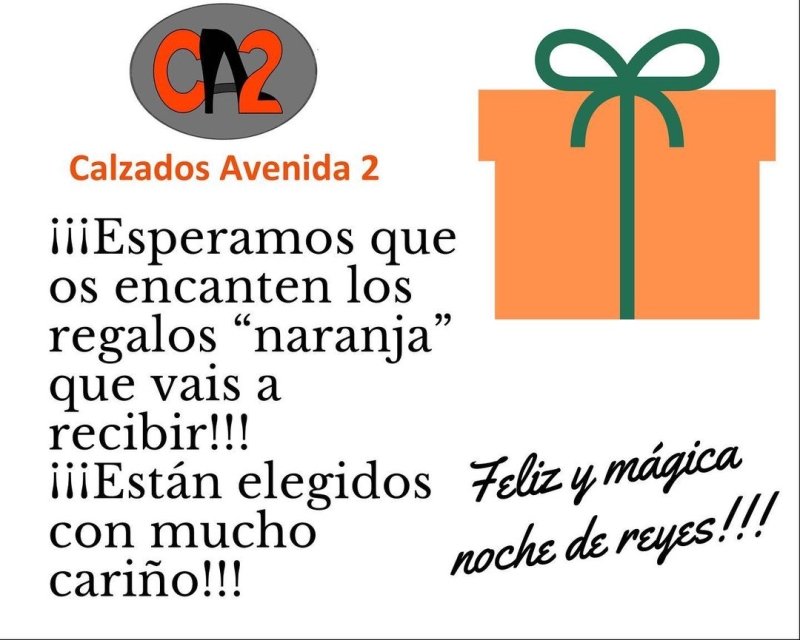 CA2

Calzados Avenida 2

¡¡¡Esperamos que os encanten los regalos “naranja” que vais a recibir!!!
¡¡¡Están elegidos con mucho cariño!!!

Feliz y mágica noche de reyes!!!